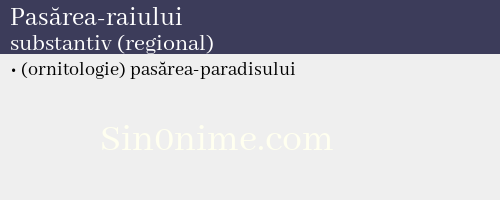 Pasărea-raiului
substantiv (regional)

• (ornitologie) pasărea-paradisului

Sin0nime.com